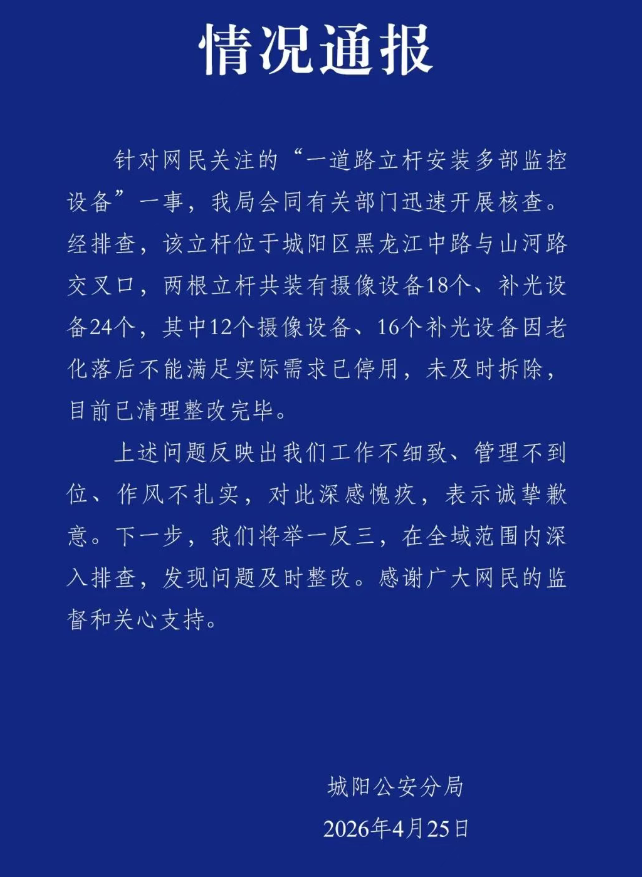 情况通报

针对网民关注的“一道路立杆安装多部监控设备”一事，我局会同有关部门迅速开展核查。经排查，该立杆位于城阳区黑龙江中路与山河路交叉口，两根立杆共装有摄像设备18个、补光设备24个，其中12个摄像设备、16个补光设备因老化落后不能满足实际需求已停用，未及时拆除，目前已清理整改完毕。

上述问题反映出我们工作不细致、管理不到位、作风不扎实，对此深感愧疚，表示诚挚歉意。下一步，我们将举一反三，在全域范围内深入排查，发现问题及时整改。感谢广大网民的监督和关心支持。

城阳公安分局
2026年4月25日